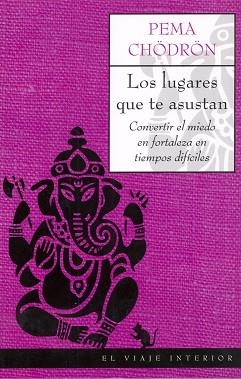 PEMA CHÖDRÖN

Los lugares que te asustan

Convertir el miedo en fortaleza en tiempos difíciles

EL VIAJE INTERIOR